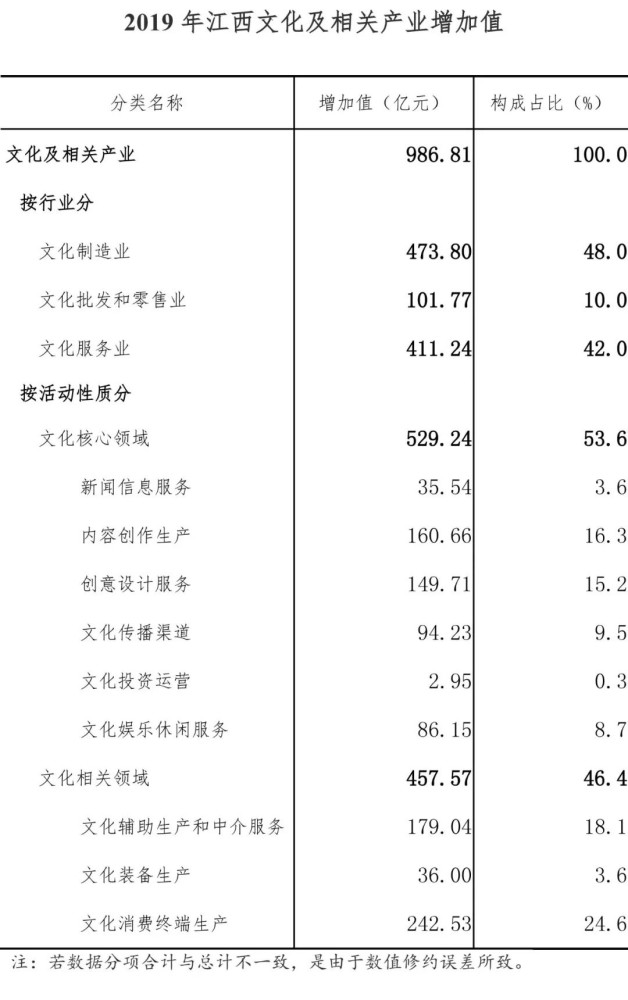 2019 年江西文化及相关产业增加值

| 分类名称 | 增加值（亿元） | 构成占比（%） |
|---|---|---|
| 文化及相关产业 | 986.81 | 100.0 |
| 按行业分 | | |
| 文化制造业 | 473.80 | 48.0 |
| 文化批发和零售业 | 101.77 | 10.0 |
| 文化服务业 | 411.24 | 42.0 |
| 按活动性质分 | | |
| 文化核心领域 | 529.24 | 53.6 |
| 新闻信息服务 | 35.54 | 3.6 |
| 内容创作生产 | 160.66 | 16.3 |
| 创意设计服务 | 149.71 | 15.2 |
| 文化传播渠道 | 94.23 | 9.5 |
| 文化投资运营 | 2.95 | 0.3 |
| 文化娱乐休闲服务 | 86.15 | 8.7 |
| 文化相关领域 | 457.57 | 46.4 |
| 文化辅助生产和中介服务 | 179.04 | 18.1 |
| 文化装备生产 | 36.00 | 3.6 |
| 文化消费终端生产 | 242.53 | 24.6 |

注：若数据分项合计与总计不一致，是由于数值修约误差所致。